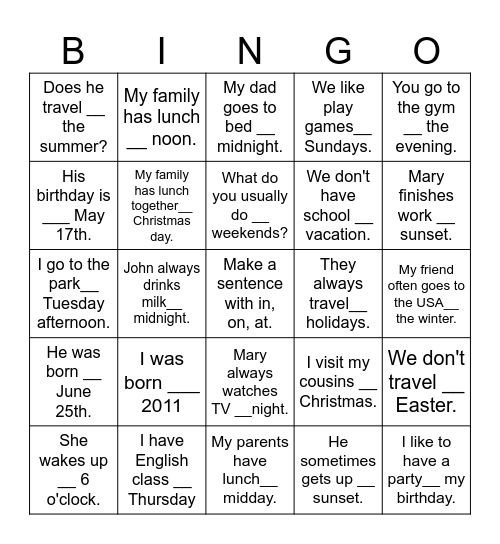 | B | I | N | G | O |
|---|---|---|---|---|
| Does he travel __ the summer? | My family has lunch __ noon. | My dad goes to bed __ midnight. | We like play games__ Sundays. | You go to the gym __ the evening. |
| His birthday is ___ May 17th. | My family has lunch together__ Christmas day. | What do you usually do __ weekends? | We don't have school __ vacation. | Mary finishes work __ sunset. |
| I go to the park__ Tuesday afternoon. | John always drinks milk__ midnight. | Make a sentence with in, on, at. | They always travel__ holidays. | My friend often goes to the USA__ the winter. |
| He was born __ June 25th. | I was born ___ 2011 | Mary always watches TV __night. | I visit my cousins __ Christmas. | We don't travel __ Easter. |
| She wakes up __ 6 o'clock. | I have English class __ Thursday | My parents have lunch__ midday. | He sometimes gets up __ sunset. | I like to have a party__ my birthday. |